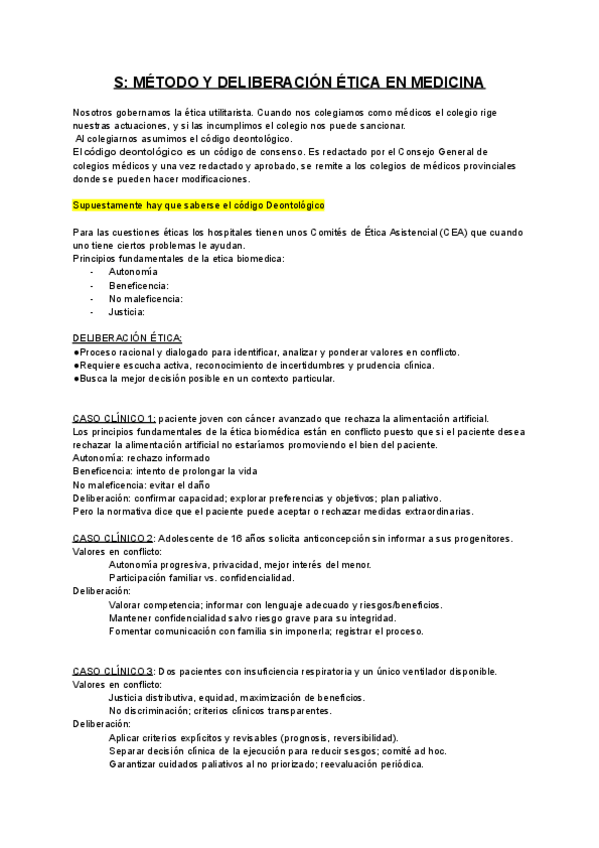 S: MÉTODO Y DELIBERACIÓN ÉTICA EN MEDICINA

Nosotros gobernamos la ética utilitarista. Cuando nos colegiamos como médicos el colegio rige nuestras actuaciones, y si las incumplimos el colegio nos puede sancionar.
Al colegiarnos asumimos el código deontológico.
El código deontológico es un código de consenso. Es redactado por el Consejo General de colegios médicos y una vez redactado y aprobado, se remite a los colegios de médicos provinciales donde se pueden hacer modificaciones.

Supuestamente hay que saberse el código Deontológico

Para las cuestiones éticas los hospitales tienen unos Comités de Ética Asistencial (CEA) que cuando uno tiene ciertos problemas le ayudan.
Principios fundamentales de la etica biomedica:
- Autonomía
- Beneficencia:
- No maleficencia:
- Justicia:

DELIBERACIÓN ÉTICA:
●Proceso racional y dialogado para identificar, analizar y ponderar valores en conflicto.
●Requiere escucha activa, reconocimiento de incertidumbres y prudencia clínica.
●Busca la mejor decisión posible en un contexto particular.

CASO CLÍNICO 1: paciente joven con cáncer avanzado que rechaza la alimentación artificial.
Los principios fundamentales de la ética biomédica están en conflicto puesto que si el paciente desea rechazar la alimentación artificial no estaríamos promoviendo el bien del paciente.
Autonomía: rechazo informado
Beneficencia: intento de prolongar la vida
No maleficencia: evitar el daño
Deliberación: confirmar capacidad; explorar preferencias y objetivos; plan paliativo.
Pero la normativa dice que el paciente puede aceptar o rechazar medidas extraordinarias.

CASO CLÍNICO 2: Adolescente de 16 años solicita anticoncepción sin informar a sus progenitores.
Valores en conflicto:
Autonomía progresiva, privacidad, mejor interés del menor.
Participación familiar vs. confidencialidad.
Deliberación:
Valorar competencia; informar con lenguaje adecuado y riesgos/beneficios.
Mantener confidencialidad salvo riesgo grave para su integridad.
Fomentar comunicación con familia sin imponerla; registrar el proceso.

CASO CLÍNICO 3: Dos pacientes con insuficiencia respiratoria y un único ventilador disponible.
Valores en conflicto:
Justicia distributiva, equidad, maximización de beneficios.
No discriminación; criterios clínicos transparentes.
Deliberación:
Aplicar criterios explícitos y revisables (prognosis, reversibilidad).
Separar decisión clínica de la ejecución para reducir sesgos; comité ad hoc.
Garantizar cuidados paliativos al no priorizado; reevaluación periódica.